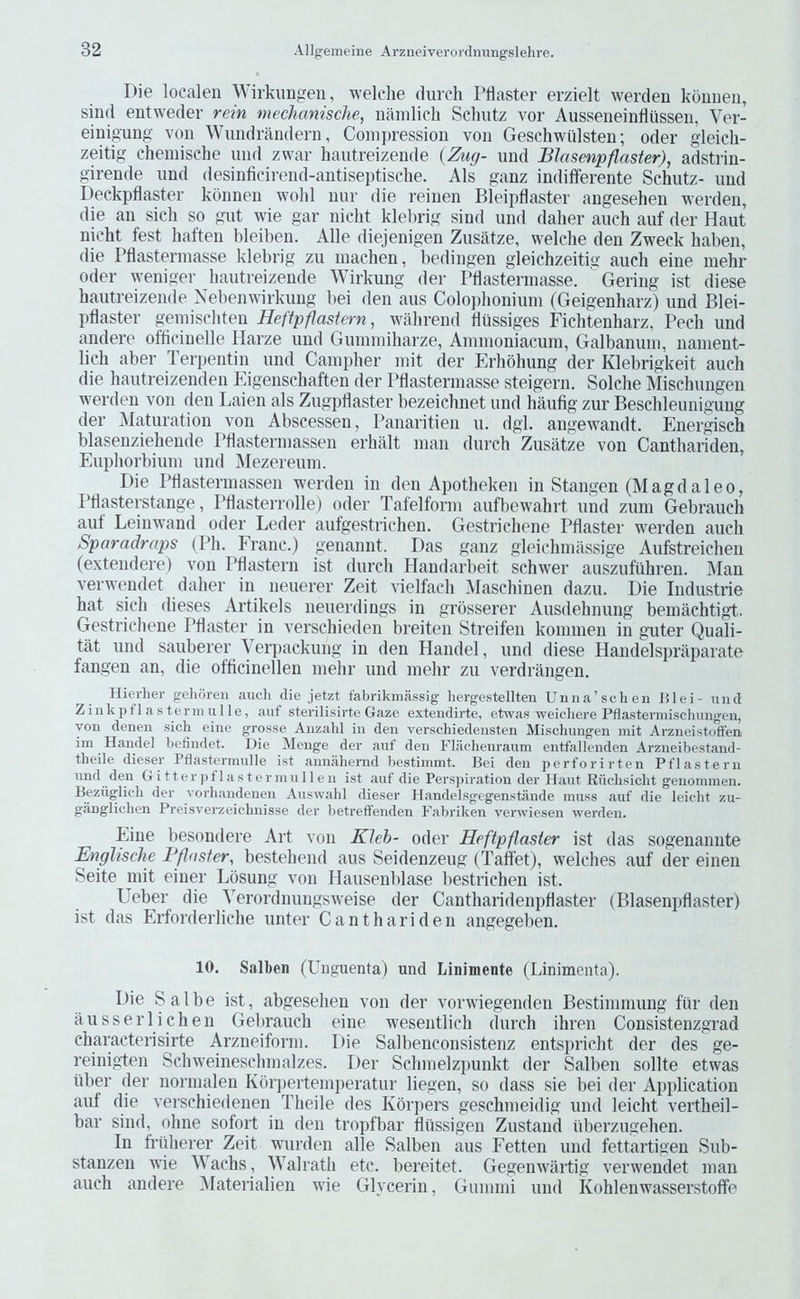 32 Allgemeine Arzneiverordnungslehre.

Die localen Wirkungen, welche durch Pflaster erzielt werden können, sind entweder rein mechanische, nämlich Schutz vor Ausseneinflüssen, Vereinigung von Wundrändern, Compression von Geschwülsten; oder gleichzeitig chemische und zwar hautreizende (Zug- und Blasenpflaster), adstringirende und desinficirend-antiseptische. Als ganz indifferente Schutz- und Deckpflaster können wohl nur die reinen Bleipflaster angesehen werden, die an sich so gut wie gar nicht klebrig sind und daher auch auf der Haut nicht fest haften bleiben. Alle diejenigen Zusätze, welche den Zweck haben, die Pflastermasse klebrig zu machen, bedingen gleichzeitig auch eine mehr oder weniger hautreizende Wirkung der Pflastermasse. Gering ist diese hautreizende Nebenwirkung bei den aus Colophonium (Geigenharz) und Bleipflaster gemischten Heftpflastern, während flüssiges Fichtenharz, Pech und andere officinelle Harze und Gummiharze, Ammoniacum, Galbanum, namentlich aber Terpentin und Campher mit der Erhöhung der Klebrigkeit auch die hautreizenden Eigenschaften der Pflastermasse steigern. Solche Mischungen werden von den Laien als Zugpflaster bezeichnet und häufig zur Beschleunigung der Maturation von Abscessen, Panaritien u. dgl. angewandt. Energisch blasenziehende Pflastermassen erhält man durch Zusätze von Canthariden, Euphorbium und Mezereum.

Die Pflastermassen werden in den Apotheken in Stangen (Magdaleo, Pflasterstange, Pflasterrolle) oder Tafelform aufbewahrt und zum Gebrauch auf Leinwand oder Leder aufgestrichen. Gestrichene Pflaster werden auch Sparadraps (Ph. Franc.) genannt. Das ganz gleichmässige Aufstreichen (extendere) von Pflastern ist durch Handarbeit schwer auszuführen. Man verwendet daher in neuerer Zeit vielfach Maschinen dazu. Die Industrie hat sich dieses Artikels neuerdings in grösserer Ausdehnung bemächtigt. Gestrichene Pflaster in verschieden breiten Streifen kommen in guter Qualität und sauberer Verpackung in den Handel, und diese Handelspräparate fangen an, die officinellen mehr und mehr zu verdrängen.

Hierher gehören auch die jetzt fabrikmässig hergestellten Unna'schen Blei- und Zinkpflastermulle, auf sterilisirte Gaze extendirte, etwas weichere Pflastermischungen, von denen sich eine grosse Anzahl in den verschiedensten Mischungen mit Arzneistoffen im Handel befindet. Die Menge der auf den Flächenraum entfallenden Arzneibestandtheile dieser Pflastermulle ist annähernd bestimmt. Bei den perforirten Pflastern und den Gitterpflastermullen ist auf die Perspiration der Haut Rüchsicht genommen. Bezüglich der vorhandenen Auswahl dieser Handelsgegenstände muss auf die leicht zugänglichen Preisverzeichnisse der betreffenden Fabriken verwiesen werden.

Eine besondere Art von Kleb- oder Heftpflaster ist das sogenannte Englische Pflaster, bestehend aus Seidenzeug (Taffet), welches auf der einen Seite mit einer Lösung von Hausenblase bestrichen ist.

Ueber die Verordnungsweise der Cantharidenpflaster (Blasenpflaster) ist das Erforderliche unter Canthariden angegeben.

10. Salben (Unguenta) und Linimente (Linimenta).

Die Salbe ist, abgesehen von der vorwiegenden Bestimmung für den äusserlichen Gebrauch eine wesentlich durch ihren Consistenzgrad characterisirte Arzneiform. Die Salbenconsistenz entspricht der des gereinigten Schweineschmalzes. Der Schmelzpunkt der Salben sollte etwas über der normalen Körpertemperatur liegen, so dass sie bei der Application auf die verschiedenen Theile des Körpers geschmeidig und leicht vertheilbar sind, ohne sofort in den tropfbar flüssigen Zustand überzugehen.

In früherer Zeit wurden alle Salben aus Fetten und fettartigen Substanzen wie Wachs, Walrath etc. bereitet. Gegenwärtig verwendet man auch andere Materialien wie Glycerin, Gummi und Kohlenwasserstoffe